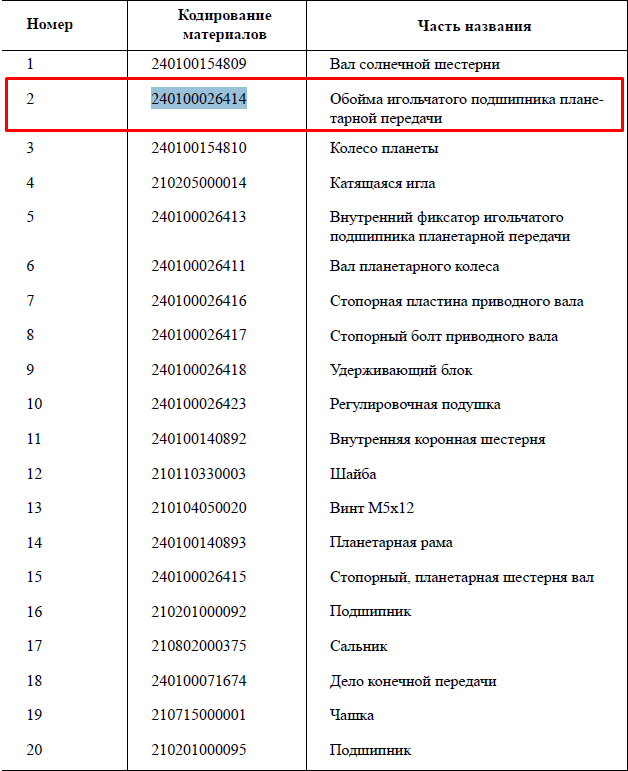 | Номер | Кодирование материалов | Часть названия |
|---|---|---|
| 1 | 240100154809 | Вал солнечной шестерни |
| 2 | 240100026414 | Обойма игольчатого подшипника планетарной передачи |
| 3 | 240100154810 | Колесо планеты |
| 4 | 210205000014 | Катящаяся игла |
| 5 | 240100026413 | Внутренний фиксатор игольчатого подшипника планетарной передачи |
| 6 | 240100026411 | Вал планетарного колеса |
| 7 | 240100026416 | Стопорная пластина приводного вала |
| 8 | 240100026417 | Стопорный болт приводного вала |
| 9 | 240100026418 | Удерживающий блок |
| 10 | 240100026423 | Регулировочная подушка |
| 11 | 240100140892 | Внутренняя коронная шестерня |
| 12 | 210110330003 | Шайба |
| 13 | 210104050020 | Винт M5x12 |
| 14 | 240100140893 | Планетарная рама |
| 15 | 240100026415 | Стопорный, планетарная шестерня вал |
| 16 | 210201000092 | Подшипник |
| 17 | 210802000375 | Сальник |
| 18 | 240100071674 | Дело конечной передачи |
| 19 | 210715000001 | Чашка |
| 20 | 210201000095 | Подшипник |